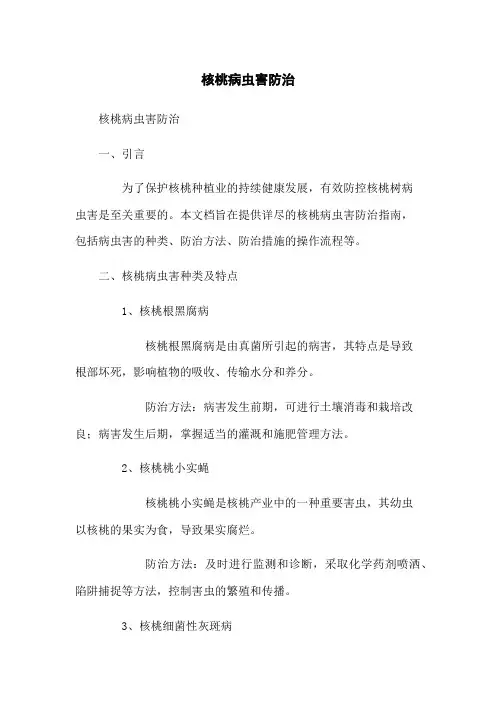 核桃病虫害防治

核桃病虫害防治

一、引言

为了保护核桃种植业的持续健康发展，有效防控核桃树病虫害是至关重要的。本文档旨在提供详尽的核桃病虫害防治指南，包括病虫害的种类、防治方法、防治措施的操作流程等。

二、核桃病虫害种类及特点

1、核桃根黑腐病

核桃根黑腐病是由真菌所引起的病害，其特点是导致根部坏死，影响植物的吸收、传输水分和养分。

防治方法：病害发生前期，可进行土壤消毒和栽培改良；病害发生后期，掌握适当的灌溉和施肥管理方法。

2、核桃桃小实蝇

核桃桃小实蝇是核桃产业中的一种重要害虫，其幼虫以核桃的果实为食，导致果实腐烂。

防治方法：及时进行监测和诊断，采取化学药剂喷洒、陷阱捕捉等方法，控制害虫的繁殖和传播。

3、核桃细菌性灰斑病